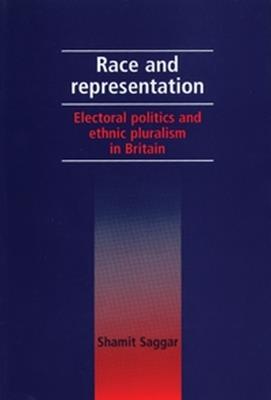 Race and representation

Electoral politics and ethnic pluralism in Britain

Shamit Saggar